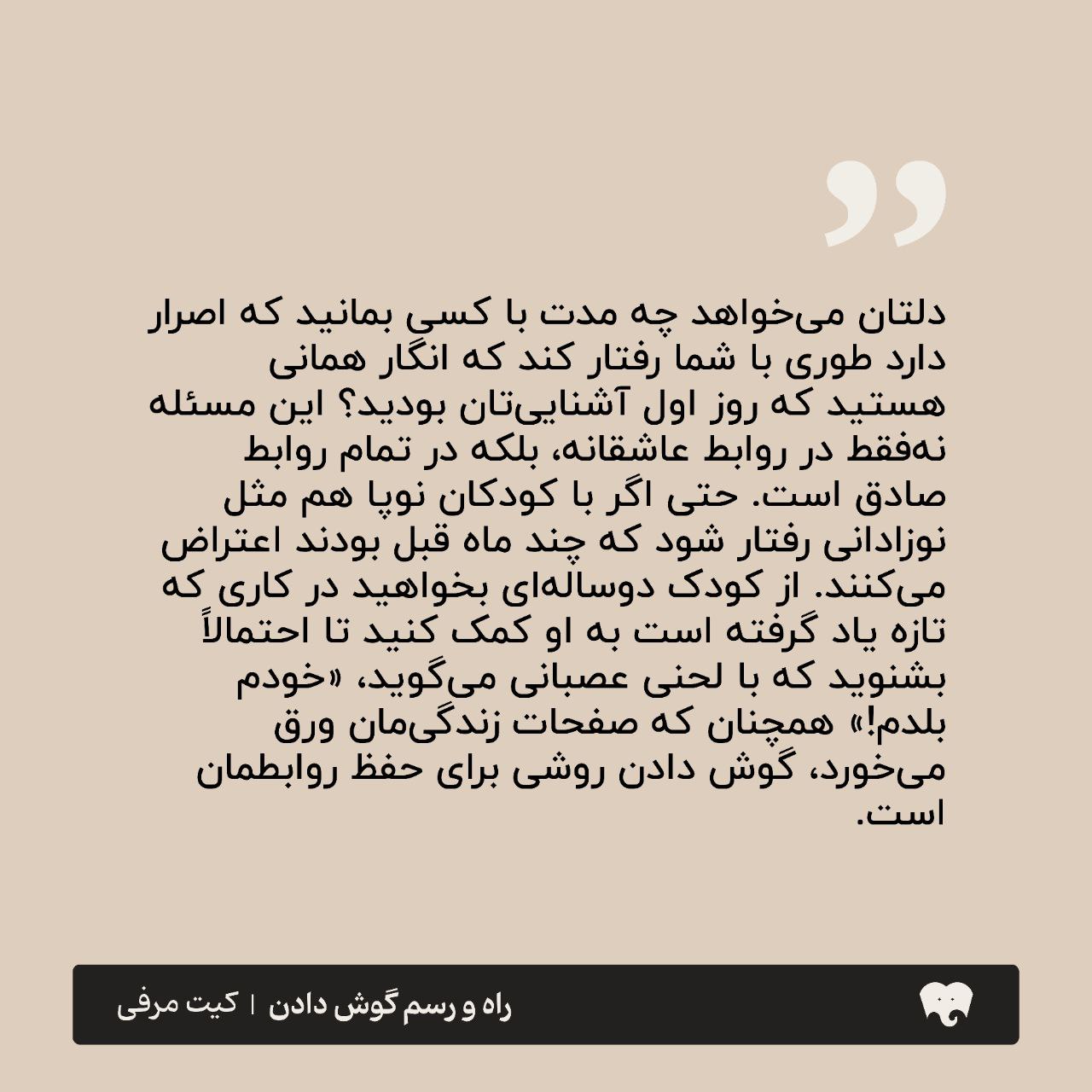 دلتان می‌خواهد چه مدت با کسی بمانید که اصرار دارد طوری با شما رفتار کند که انگار همانی هستید که روز اول آشنایی‌تان بودید؟ این مسئله نه‌فقط در روابط عاشقانه، بلکه در تمام روابط صادق است. حتی اگر با کودکان نوپا هم مثل نوزادانی رفتار شود که چند ماه قبل بودند اعتراض می‌کنند. از کودک دوساله‌ای بخواهید در کاری که تازه یاد گرفته است به او کمک کنید تا احتمالاً بشنوید که با لحنی عصبانی می‌گوید، «خودم بلدم!» همچنان که صفحات زندگی‌مان ورق می‌خورد، گوش دادن روشی برای حفظ روابطمان است.

راه و رسم گوش دادن | کیت مرفی